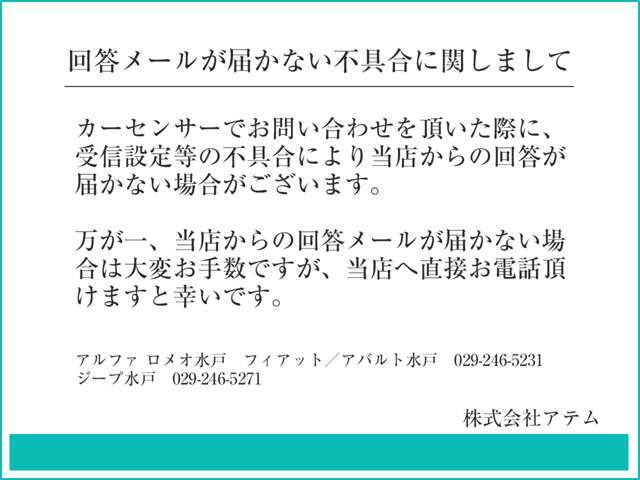 回答メールが届かない不具合に関しまして

カーセンサーでお問い合わせを頂いた際に、受信設定等の不具合により当店からの回答が届かない場合がございます。

万が一、当店からの回答メールが届かない場合は大変お手数ですが、当店へ直接お電話頂けますと幸いです。

アルファ ロメオ水戸　フィアット／アバルト水戸　029-246-5231
ジープ水戸　029-246-5271

株式会社アテム